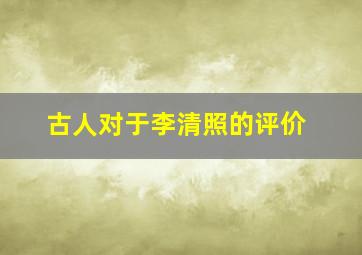 古人对于李清照的评价